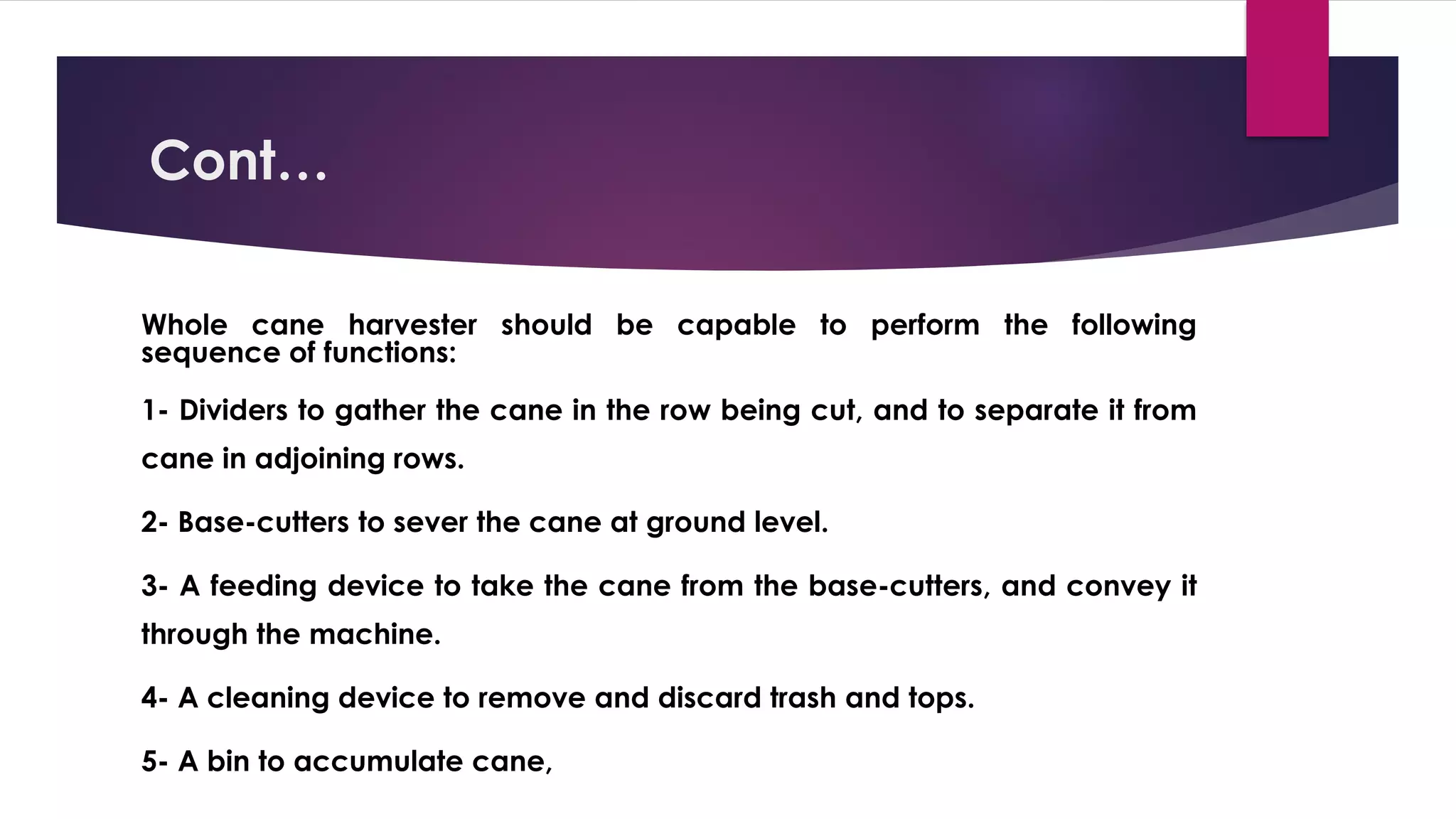 Cont…

Whole cane harvester should be capable to perform the following sequence of functions:

1- Dividers to gather the cane in the row being cut, and to separate it from cane in adjoining rows.

2- Base-cutters to sever the cane at ground level.

3- A feeding device to take the cane from the base-cutters, and convey it through the machine.

4- A cleaning device to remove and discard trash and tops.

5- A bin to accumulate cane,